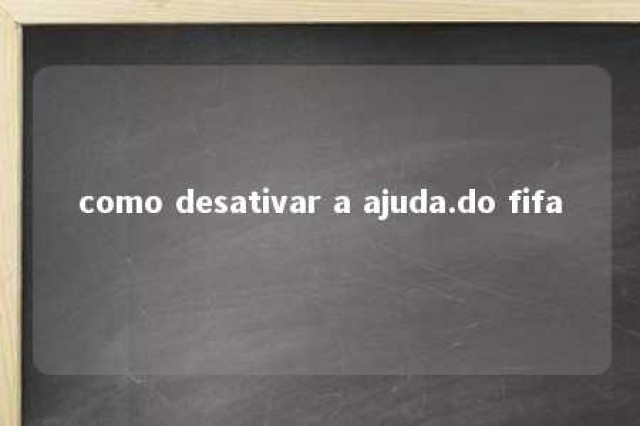 como desativar a ajuda.do fifa